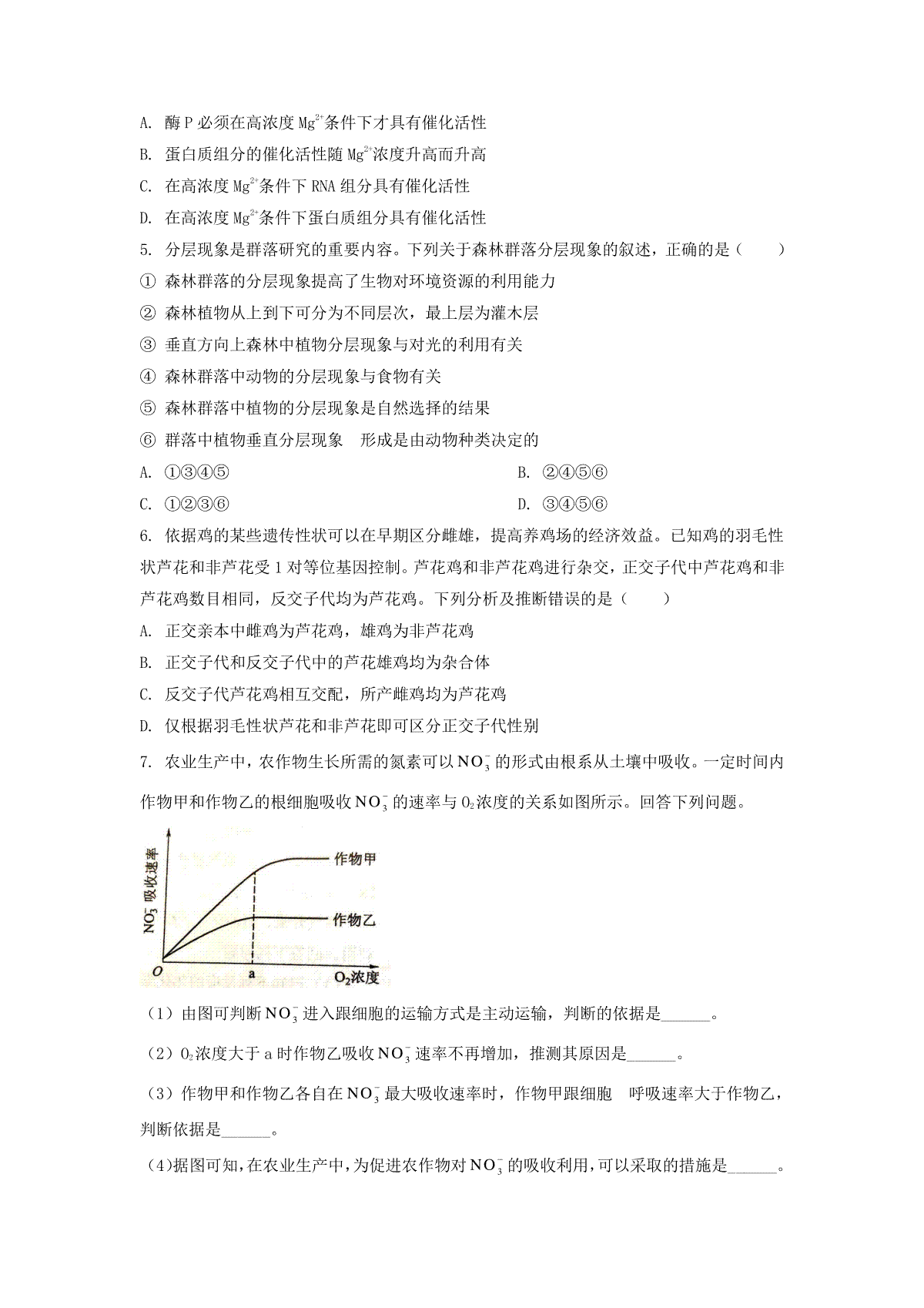 A. 酶 P 必须在高浓度 $Mg^{2+}$条件下才具有催化活性

B. 蛋白质组分的催化活性随 $Mg^{2+}$浓度升高而升高

C. 在高浓度 $Mg^{2+}$条件下 RNA 组分具有催化活性

D. 在高浓度 $Mg^{2+}$条件下蛋白质组分具有催化活性

5. 分层现象是群落研究的重要内容。下列关于森林群落分层现象的叙述，正确的是（　　）

① 森林群落的分层现象提高了生物对环境资源的利用能力

② 森林植物从上到下可分为不同层次，最上层为灌木层

③ 垂直方向上森林中植物分层现象与对光的利用有关

④ 森林群落中动物的分层现象与食物有关

⑤ 森林群落中植物的分层现象是自然选择的结果

⑥ 群落中植物垂直分层现象　形成是由动物种类决定的

A. ①③④⑤

B. ②④⑤⑥

C. ①②③⑥

D. ③④⑤⑥

6. 依据鸡的某些遗传性状可以在早期区分雌雄，提高养鸡场的经济效益。已知鸡的羽毛性状芦花和非芦花受 1 对等位基因控制。芦花鸡和非芦花鸡进行杂交，正交子代中芦花鸡和非芦花鸡数目相同，反交子代均为芦花鸡。下列分析及推断错误的是（　　）

A. 正交亲本中雌鸡为芦花鸡，雄鸡为非芦花鸡

B. 正交子代和反交子代中的芦花雄鸡均为杂合体

C. 反交子代芦花鸡相互交配，所产雌鸡均为芦花鸡

D. 仅根据羽毛性状芦花和非芦花即可区分正交子代性别

7. 农业生产中，农作物生长所需的氮素可以 $NO_3^-$ 的形式由根系从土壤中吸收。一定时间内作物甲和作物乙的根细胞吸收 $NO_3^-$ 的速率与 $O_2$浓度的关系如图所示。回答下列问题。

$NO_3^-$ 吸收速率
作物甲
作物乙
O
a
$O_2$浓度

（1）由图可判断 $NO_3^-$ 进入跟细胞的运输方式是主动运输，判断的依据是______。

（2）$O_2$浓度大于 a 时作物乙吸收 $NO_3^-$ 速率不再增加，推测其原因是______。

（3）作物甲和作物乙各自在 $NO_3^-$ 最大吸收速率时，作物甲跟细胞　呼吸速率大于作物乙，判断依据是______。

(4)据图可知，在农业生产中，为促进农作物对 $NO_3^-$ 的吸收利用，可以采取的措施是______。